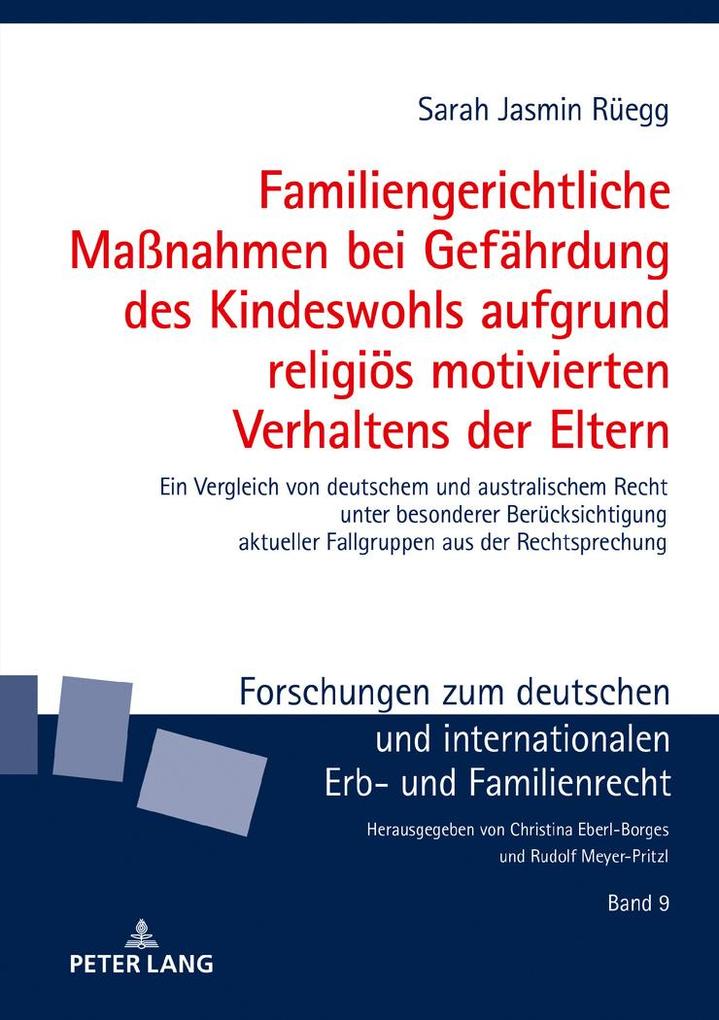 Sarah Jasmin Rüegg

Familiengerichtliche Maßnahmen bei Gefährdung des Kindeswohls aufgrund religiös motivierten Verhaltens der Eltern

Ein Vergleich von deutschem und australischem Recht unter besonderer Berücksichtigung aktueller Fallgruppen aus der Rechtsprechung

Forschungen zum deutschen und internationalen Erb- und Familienrecht

Herausgegeben von Christina Eberl-Borges und Rudolf Meyer-Pritzl

Band 9

PETER LANG